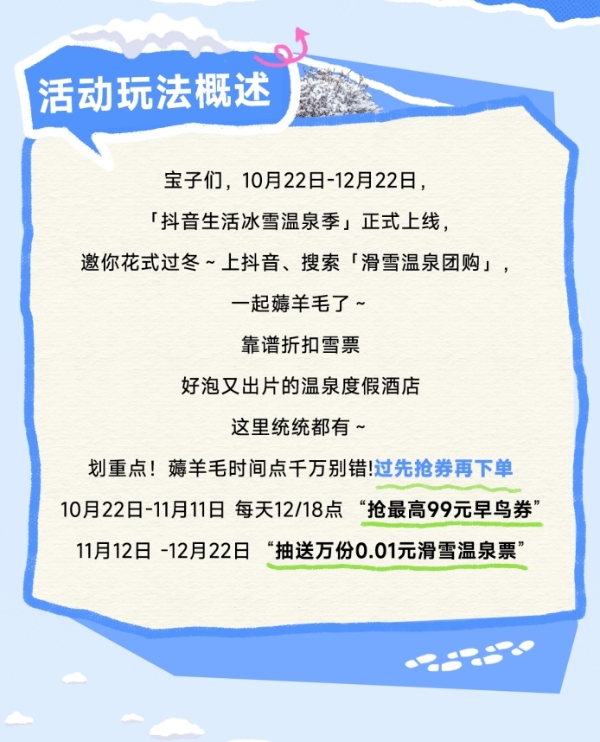 活动玩法概述

宝子们，10月22日-12月22日，
「抖音生活冰雪温泉季」正式上线，
邀你花式过冬～上抖音、搜索「滑雪温泉团购」，
一起薅羊毛了～
靠谱折扣雪票
好泡又出片的温泉度假酒店
这里统统都有～
划重点！薅羊毛时间点千万别错!过先抢券再下单
10月22日-11月11日 每天12/18点 “抢最高99元早鸟券”
11月12日 -12月22日 “抽送万份0.01元滑雪温泉票”